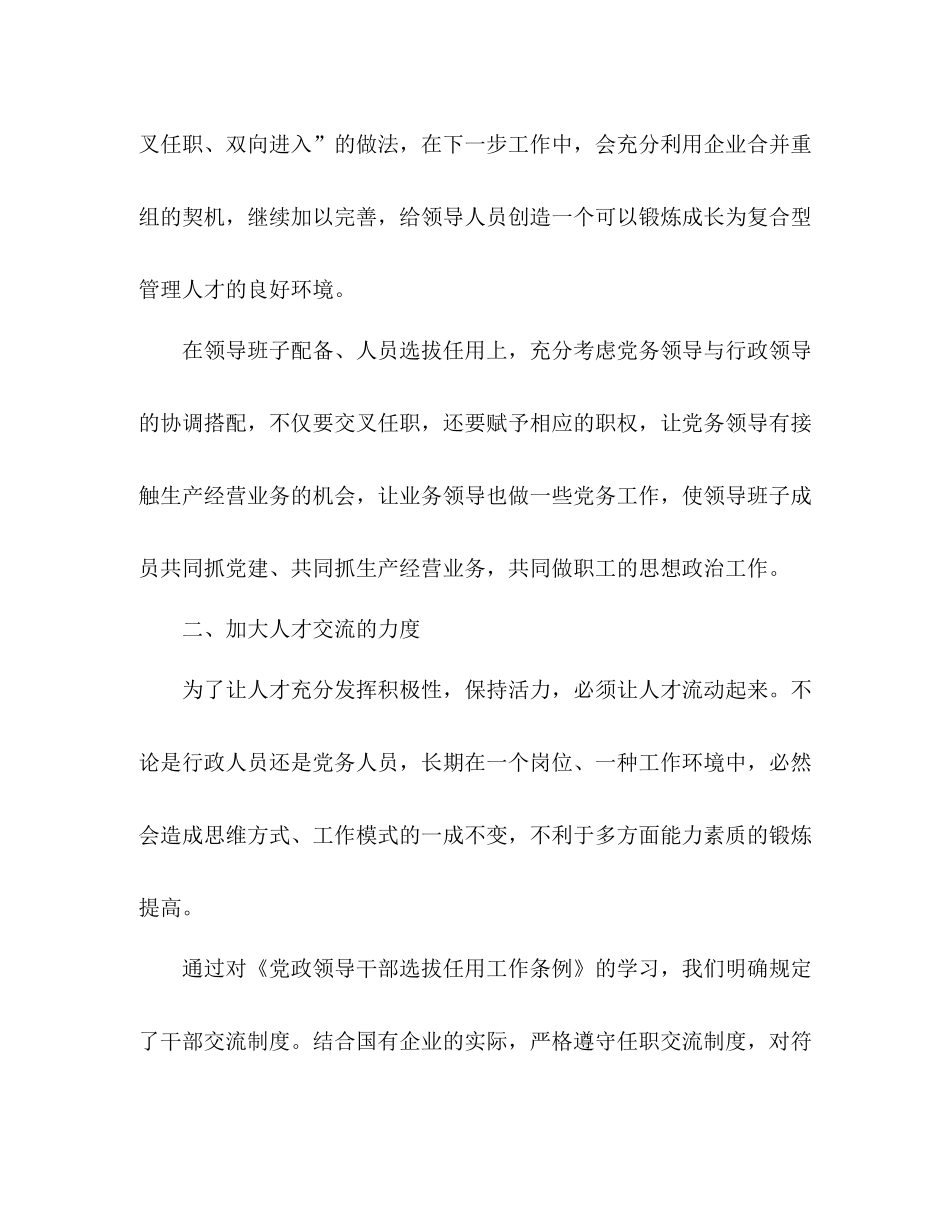 叉任职、双向进入”的做法，在下一步工作中，会充分利用企业合并重组的契机，继续加以完善，给领导人员创造一个可以锻炼成长为复合型管理人才的良好环境。

在领导班子配备、人员选拔任用上，充分考虑党务领导与行政领导的协调搭配，不仅要交叉任职，还要赋予相应的职权，让党务领导有接触生产经营业务的机会，让业务领导也做一些党务工作，使领导班子成员共同抓党建、共同抓生产经营业务，共同做职工的思想政治工作。

二、加大人才交流的力度

为了让人才充分发挥积极性，保持活力，必须让人才流动起来。不论是行政人员还是党务人员，长期在一个岗位、一种工作环境中，必然会造成思维方式、工作模式的一成不变，不利于多方面能力素质的锻炼提高。

通过对《党政领导干部选拔任用工作条例》的学习，我们明确规定了干部交流制度。结合国有企业的实际，严格遵守任职交流制度，对符